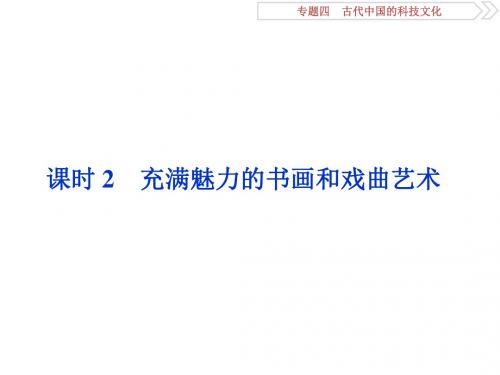 专题四　古代中国的科技文化

课时 2　充满魅力的书画和戏曲艺术